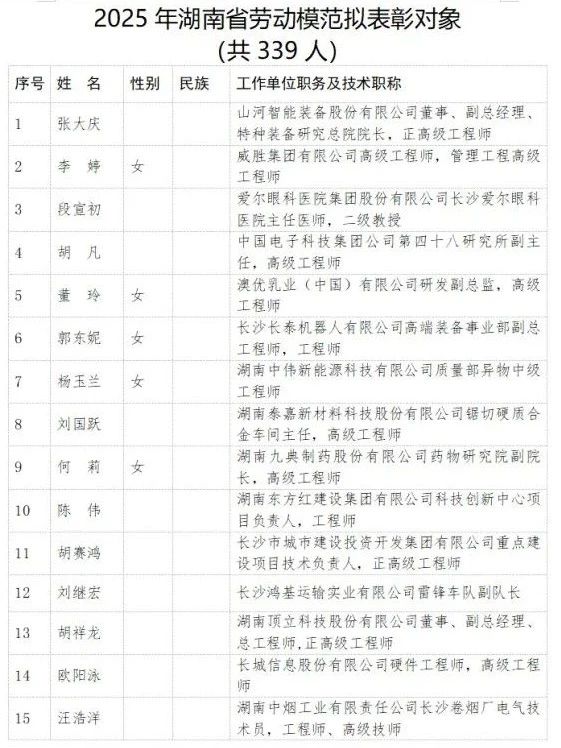 2025 年湖南省劳动模范拟表彰对象
(共 339 人)

| 序号 | 姓 名 | 性别 | 民族 | 工作单位职务及技术职称 |
|---|---|---|---|---|
| 1 | 张大庆 | | | 山河智能装备股份有限公司董事、副总经理、特种装备研究总院院长，正高级工程师 |
| 2 | 李 婷 | 女 | | 威胜集团有限公司高级工程师，管理工程高级工程师 |
| 3 | 段宣初 | | | 爱尔眼科医院集团股份有限公司长沙爱尔眼科医院主任医师，二级教授 |
| 4 | 胡 凡 | | | 中国电子科技集团公司第四十八研究所副主任，高级工程师 |
| 5 | 董 玲 | 女 | | 澳优乳业（中国）有限公司研发副总监，高级工程师 |
| 6 | 郭东妮 | 女 | | 长沙长泰机器人有限公司高端装备事业部副总工程师，工程师 |
| 7 | 杨玉兰 | 女 | | 湖南中伟新能源科技有限公司质量部异物中级工程师 |
| 8 | 刘国跃 | | | 湖南泰嘉新材料科技股份有限公司锯切硬质合金车间主任，高级工程师 |
| 9 | 何 莉 | 女 | | 湖南九典制药股份有限公司药物研究院副院长，高级工程师 |
| 10 | 陈 伟 | | | 湖南东方红建设集团有限公司科技创新中心项目负责人，工程师 |
| 11 | 胡赛鸿 | | | 长沙市城市建设投资开发集团有限公司重点建设项目技术负责人，正高级工程师 |
| 12 | 刘继宏 | | | 长沙鸿基运输实业有限公司雷锋车队副队长 |
| 13 | 胡祥龙 | | | 湖南顶立科技股份有限公司董事、副总经理、总工程师，正高级工程师 |
| 14 | 欧阳泳 | | | 长城信息股份有限公司硬件工程师，高级工程师 |
| 15 | 汪浩洋 | | | 湖南中烟工业有限责任公司长沙卷烟厂电气技术员，工程师、高级技师 |